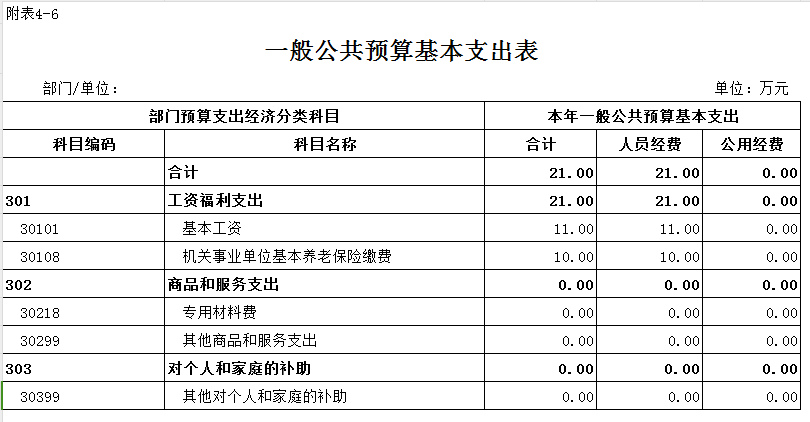 附表4-6

一般公共预算基本支出表

部门/单位：

单位：万元

| 部门预算支出经济分类科目 | | 本年一般公共预算基本支出 | | |
|---|---|---|---|---|
| 科目编码 | 科目名称 | 合计 | 人员经费 | 公用经费 |
| | 合计 | 21.00 | 21.00 | 0.00 |
| 301 | 工资福利支出 | 21.00 | 21.00 | 0.00 |
| 30101 | 基本工资 | 11.00 | 11.00 | 0.00 |
| 30108 | 机关事业单位基本养老保险缴费 | 10.00 | 10.00 | 0.00 |
| 302 | 商品和服务支出 | 0.00 | 0.00 | 0.00 |
| 30218 | 专用材料费 | 0.00 | 0.00 | 0.00 |
| 30299 | 其他商品和服务支出 | 0.00 | 0.00 | 0.00 |
| 303 | 对个人和家庭的补助 | 0.00 | 0.00 | 0.00 |
| 30399 | 其他对个人和家庭的补助 | 0.00 | 0.00 | 0.00 |